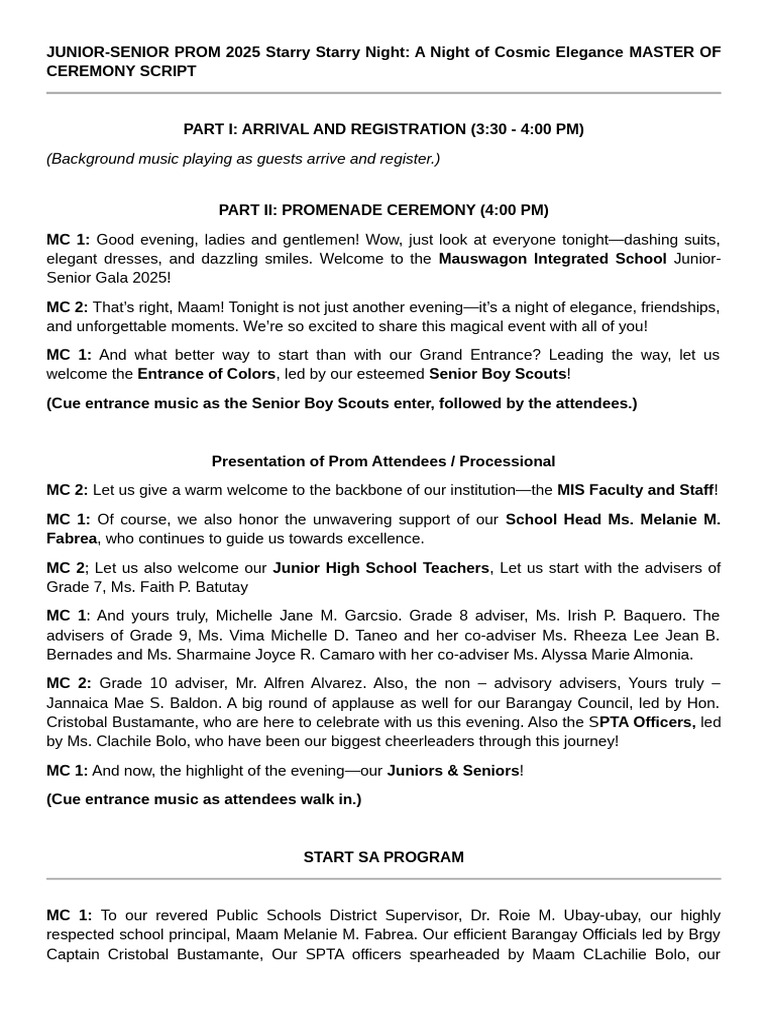 JUNIOR-SENIOR PROM 2025 Starry Starry Night: A Night of Cosmic Elegance MASTER OF CEREMONY SCRIPT

PART I: ARRIVAL AND REGISTRATION (3:30 - 4:00 PM)

(Background music playing as guests arrive and register.)

PART II: PROMENADE CEREMONY (4:00 PM)

MC 1: Good evening, ladies and gentlemen! Wow, just look at everyone tonight—dashing suits, elegant dresses, and dazzling smiles. Welcome to the Mauswagon Integrated School Junior-Senior Gala 2025!

MC 2: That's right, Maam! Tonight is not just another evening—it's a night of elegance, friendships, and unforgettable moments. We're so excited to share this magical event with all of you!

MC 1: And what better way to start than with our Grand Entrance? Leading the way, let us welcome the Entrance of Colors, led by our esteemed Senior Boy Scouts!

(Cue entrance music as the Senior Boy Scouts enter, followed by the attendees.)

Presentation of Prom Attendees / Processional

MC 2: Let us give a warm welcome to the backbone of our institution—the MIS Faculty and Staff!

MC 1: Of course, we also honor the unwavering support of our School Head Ms. Melanie M. Fabrea, who continues to guide us towards excellence.

MC 2; Let us also welcome our Junior High School Teachers, Let us start with the advisers of Grade 7, Ms. Faith P. Batutay

MC 1: And yours truly, Michelle Jane M. Garcsio. Grade 8 adviser, Ms. Irish P. Baquero. The advisers of Grade 9, Ms. Vima Michelle D. Taneo and her co-adviser Ms. Rheeza Lee Jean B. Bernades and Ms. Sharmaine Joyce R. Camaro with her co-adviser Ms. Alyssa Marie Almonia.

MC 2: Grade 10 adviser, Mr. Alfren Alvarez. Also, the non – advisory advisers, Yours truly – Jannaica Mae S. Baldon. A big round of applause as well for our Barangay Council, led by Hon. Cristobal Bustamante, who are here to celebrate with us this evening. Also the SPTA Officers, led by Ms. Clachile Bolo, who have been our biggest cheerleaders through this journey!

MC 1: And now, the highlight of the evening—our Juniors & Seniors!

(Cue entrance music as attendees walk in.)

START SA PROGRAM

MC 1: To our revered Public Schools District Supervisor, Dr. Roie M. Ubay-ubay, our highly respected school principal, Maam Melanie M. Fabrea. Our efficient Barangay Officials led by Brgy Captain Cristobal Bustamante, Our SPTA officers spearheaded by Maam CLachilie Bolo, our